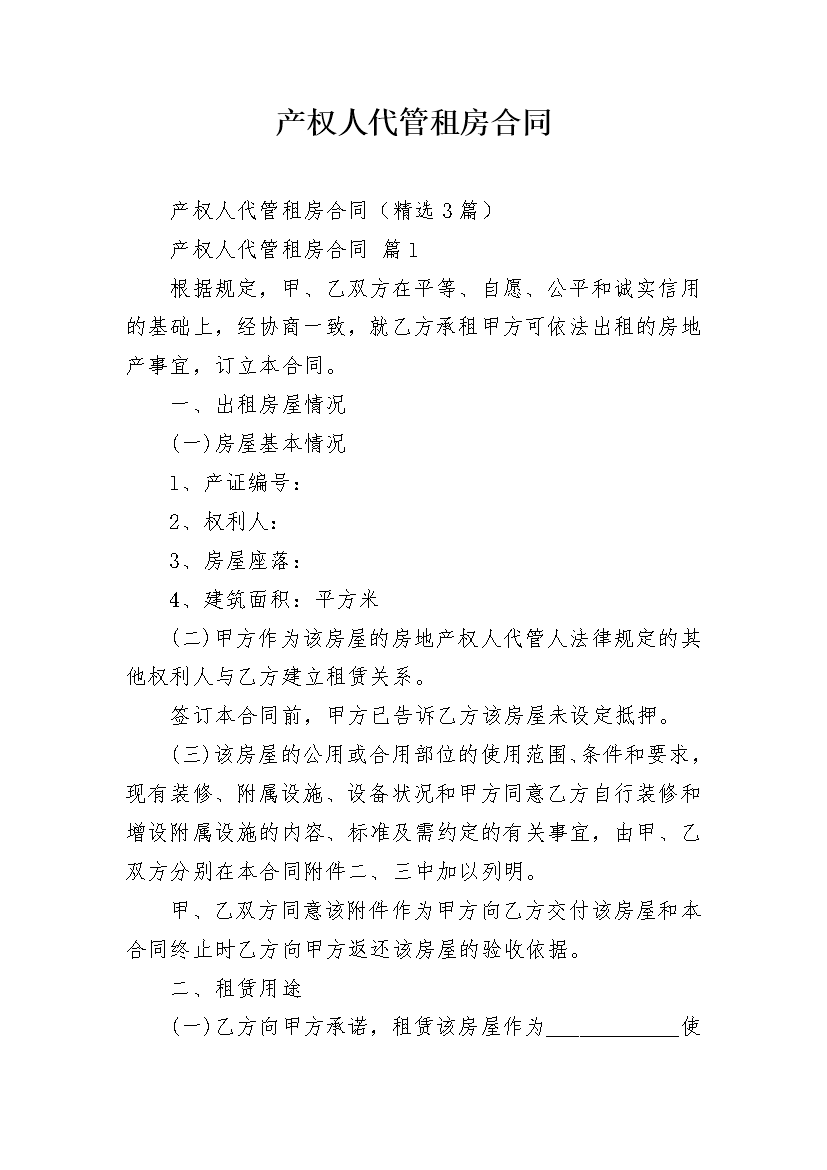 产权人代管租房合同

产权人代管租房合同（精选3篇）

产权人代管租房合同 篇1

根据规定，甲、乙双方在平等、自愿、公平和诚实信用的基础上，经协商一致，就乙方承租甲方可依法出租的房地产事宜，订立本合同。

一、出租房屋情况

(一)房屋基本情况

1、产证编号：

2、权利人：

3、房屋座落：

4、建筑面积：平方米

(二)甲方作为该房屋的房地产权人代管人法律规定的其他权利人与乙方建立租赁关系。

签订本合同前，甲方已告诉乙方该房屋未设定抵押。

(三)该房屋的公用或合用部位的使用范围、条件和要求，现有装修、附属设施、设备状况和甲方同意乙方自行装修和增设附属设施的内容、标准及需约定的有关事宜，由甲、乙双方分别在本合同附件二、三中加以列明。

甲、乙双方同意该附件作为甲方向乙方交付该房屋和本合同终止时乙方向甲方返还该房屋的验收依据。

二、租赁用途

(一)乙方向甲方承诺，租赁该房屋作为____________使